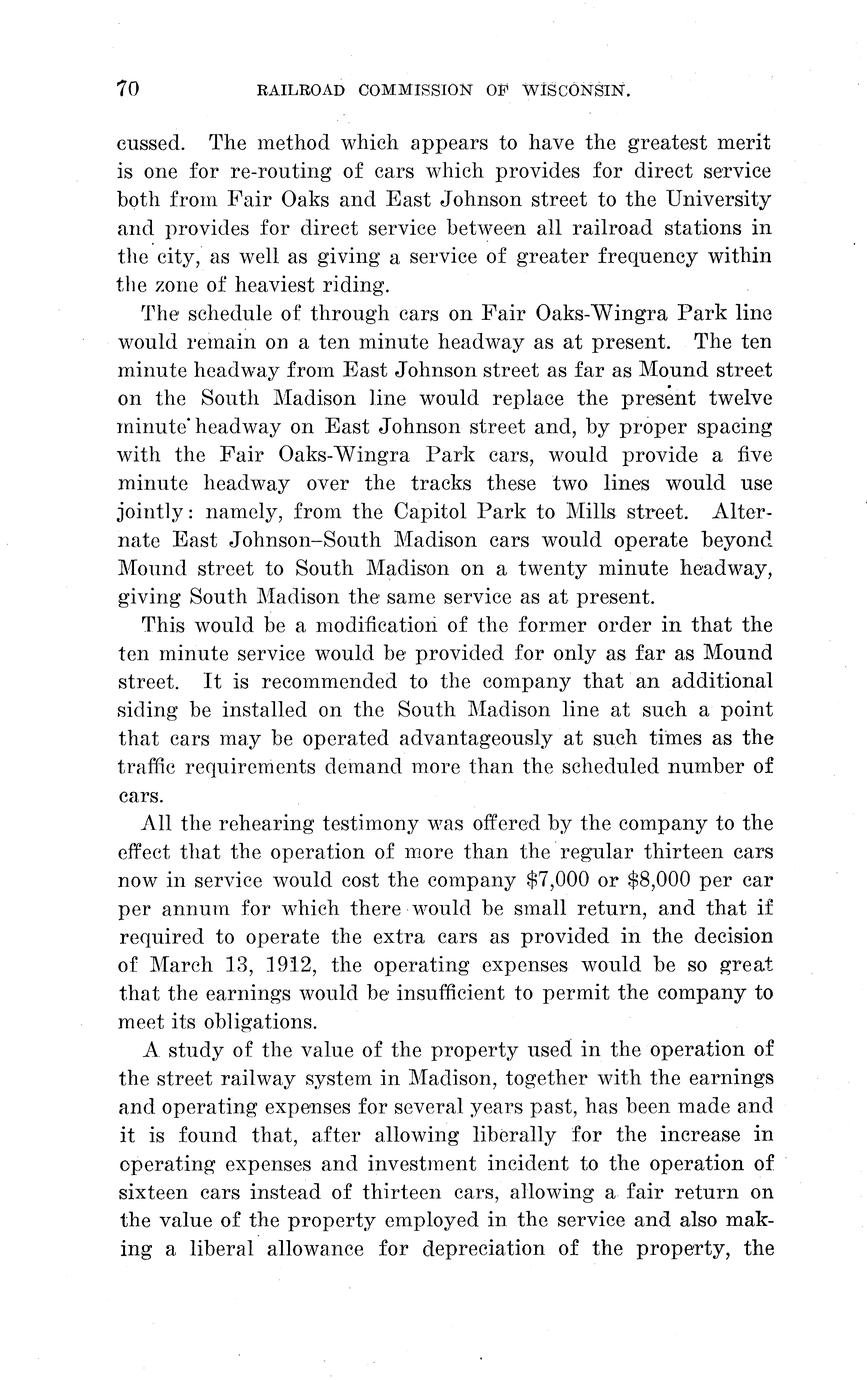 70 RAILROAD COMMISSION OF WISCONSIN.

cussed. The method which appears to have the greatest merit is one for re-routing of cars which provides for direct service both from Fair Oaks and East Johnson street to the University and provides for direct service between all railroad stations in the city, as well as giving a service of greater frequency within the zone of heaviest riding.

The schedule of through cars on Fair Oaks-Wingra Park line would remain on a ten minute headway as at present. The ten minute headway from East Johnson street as far as Mound street on the South Madison line would replace the present twelve minute headway on East Johnson street and, by proper spacing with the Fair Oaks-Wingra Park cars, would provide a five minute headway over the tracks these two lines would use jointly: namely, from the Capitol Park to Mills street. Alternate East Johnson–South Madison cars would operate beyond Mound street to South Madison on a twenty minute headway, giving South Madison the same service as at present.

This would be a modification of the former order in that the ten minute service would be provided for only as far as Mound street. It is recommended to the company that an additional siding be installed on the South Madison line at such a point that cars may be operated advantageously at such times as the traffic requirements demand more than the scheduled number of cars.

All the rehearing testimony was offered by the company to the effect that the operation of more than the regular thirteen cars now in service would cost the company \$7,000 or \$8,000 per car per annum for which there would be small return, and that if required to operate the extra cars as provided in the decision of March 13, 1912, the operating expenses would be so great that the earnings would be insufficient to permit the company to meet its obligations.

A study of the value of the property used in the operation of the street railway system in Madison, together with the earnings and operating expenses for several years past, has been made and it is found that, after allowing liberally for the increase in operating expenses and investment incident to the operation of sixteen cars instead of thirteen cars, allowing a fair return on the value of the property employed in the service and also making a liberal allowance for depreciation of the property, the